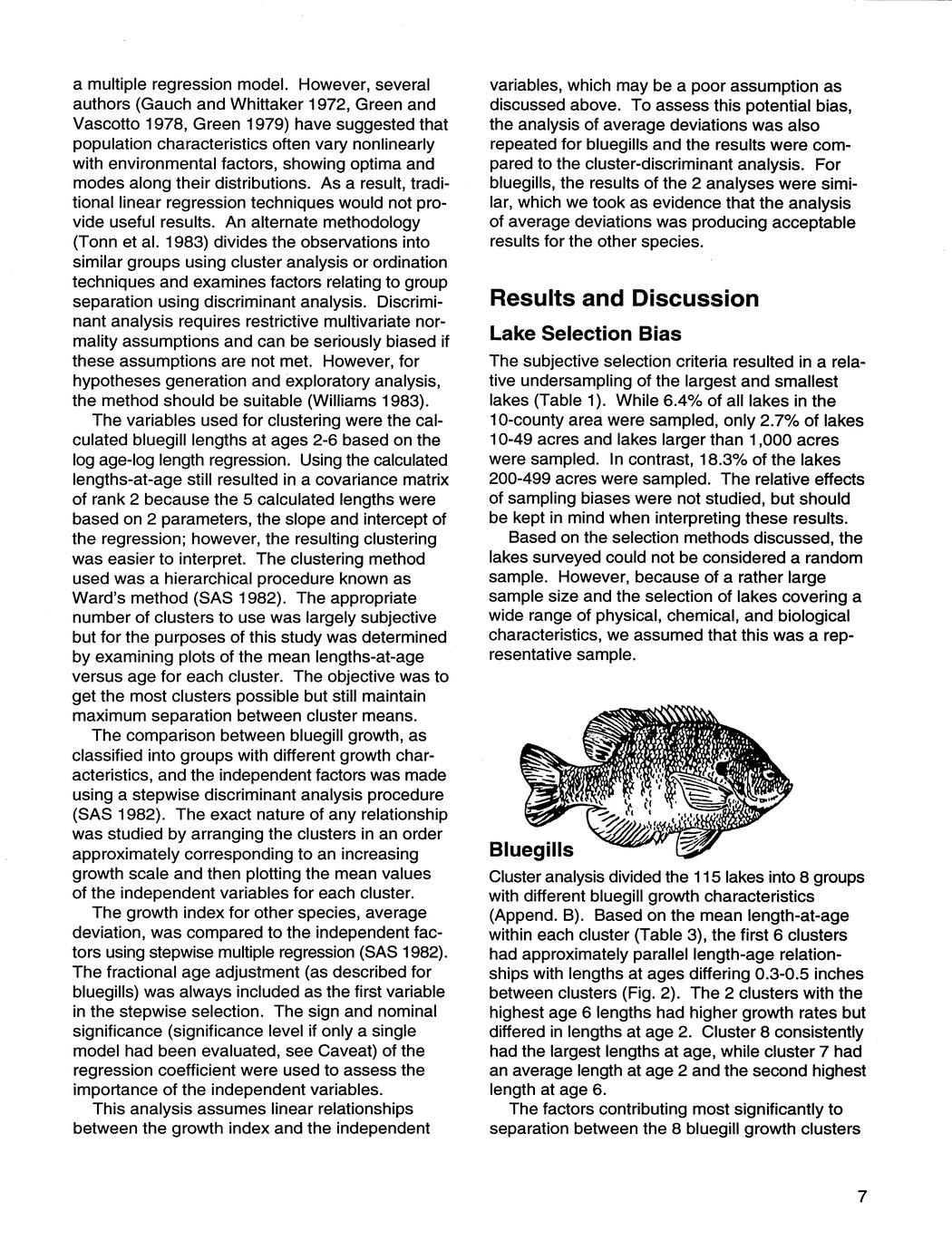 a multiple regression model. However, several authors (Gauch and Whittaker 1972, Green and Vascotto 1978, Green 1979) have suggested that population characteristics often vary nonlinearly with environmental factors, showing optima and modes along their distributions. As a result, traditional linear regression techniques would not provide useful results. An alternate methodology (Tonn et al. 1983) divides the observations into similar groups using cluster analysis or ordination techniques and examines factors relating to group separation using discriminant analysis. Discriminant analysis requires restrictive multivariate normality assumptions and can be seriously biased if these assumptions are not met. However, for hypotheses generation and exploratory analysis, the method should be suitable (Williams 1983).

The variables used for clustering were the calculated bluegill lengths at ages 2-6 based on the log age-log length regression. Using the calculated lengths-at-age still resulted in a covariance matrix of rank 2 because the 5 calculated lengths were based on 2 parameters, the slope and intercept of the regression; however, the resulting clustering was easier to interpret. The clustering method used was a hierarchical procedure known as Ward's method (SAS 1982). The appropriate number of clusters to use was largely subjective but for the purposes of this study was determined by examining plots of the mean lengths-at-age versus age for each cluster. The objective was to get the most clusters possible but still maintain maximum separation between cluster means.

The comparison between bluegill growth, as classified into groups with different growth characteristics, and the independent factors was made using a stepwise discriminant analysis procedure (SAS 1982). The exact nature of any relationship was studied by arranging the clusters in an order approximately corresponding to an increasing growth scale and then plotting the mean values of the independent variables for each cluster.

The growth index for other species, average deviation, was compared to the independent factors using stepwise multiple regression (SAS 1982). The fractional age adjustment (as described for bluegills) was always included as the first variable in the stepwise selection. The sign and nominal significance (significance level if only a single model had been evaluated, see Caveat) of the regression coefficient were used to assess the importance of the independent variables.

This analysis assumes linear relationships between the growth index and the independent variables, which may be a poor assumption as discussed above. To assess this potential bias, the analysis of average deviations was also repeated for bluegills and the results were compared to the cluster-discriminant analysis. For bluegills, the results of the 2 analyses were similar, which we took as evidence that the analysis of average deviations was producing acceptable results for the other species.

Results and Discussion

Lake Selection Bias

The subjective selection criteria resulted in a relative undersampling of the largest and smallest lakes (Table 1). While 6.4% of all lakes in the 10-county area were sampled, only 2.7% of lakes 10-49 acres and lakes larger than 1,000 acres were sampled. In contrast, 18.3% of the lakes 200-499 acres were sampled. The relative effects of sampling biases were not studied, but should be kept in mind when interpreting these results.

Based on the selection methods discussed, the lakes surveyed could not be considered a random sample. However, because of a rather large sample size and the selection of lakes covering a wide range of physical, chemical, and biological characteristics, we assumed that this was a representative sample.

Bluegills

Cluster analysis divided the 115 lakes into 8 groups with different bluegill growth characteristics (Append. B). Based on the mean length-at-age within each cluster (Table 3), the first 6 clusters had approximately parallel length-age relationships with lengths at ages differing 0.3-0.5 inches between clusters (Fig. 2). The 2 clusters with the highest age 6 lengths had higher growth rates but differed in lengths at age 2. Cluster 8 consistently had the largest lengths at age, while cluster 7 had an average length at age 2 and the second highest length at age 6.

The factors contributing most significantly to separation between the 8 bluegill growth clusters

7